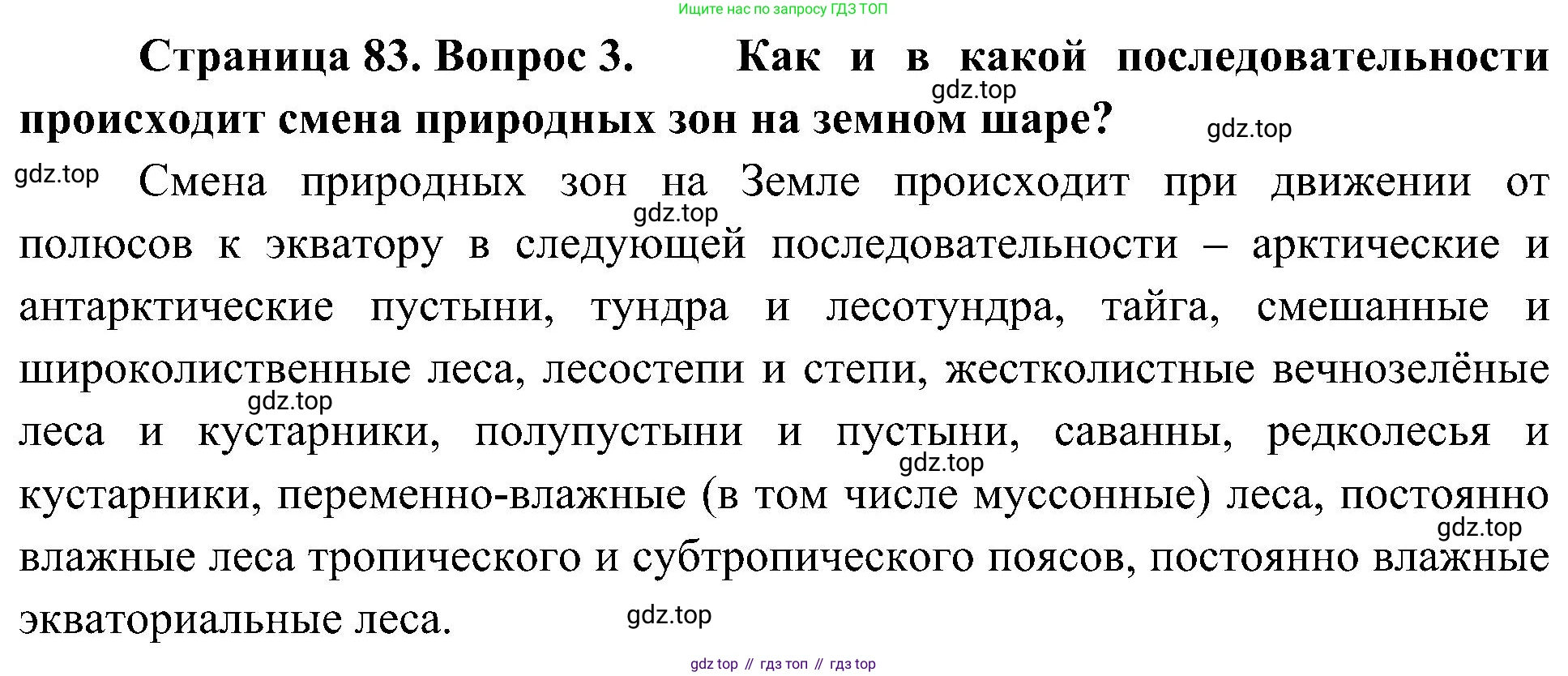 Ищите нас по запросу ГДЗ ТОП

Страница 83. Вопрос 3. Как и в какой последовательности происходит смена природных зон на земном шаре?

Смена природных зон на Земле происходит при движении от полюсов к экватору в следующей последовательности – арктические и антарктические пустыни, тундра и лесотундра, тайга, смешанные и широколиственные леса, лесостепи и степи, жестколистные вечнозелёные леса и кустарники, полупустыни и пустыни, саванны, редколесья и кустарники, переменно-влажные (в том числе муссонные) леса, постоянно влажные леса тропического и субтропического поясов, постоянно влажные экваториальные леса.

gdz top // гдз топ // гдз top

gdz.top